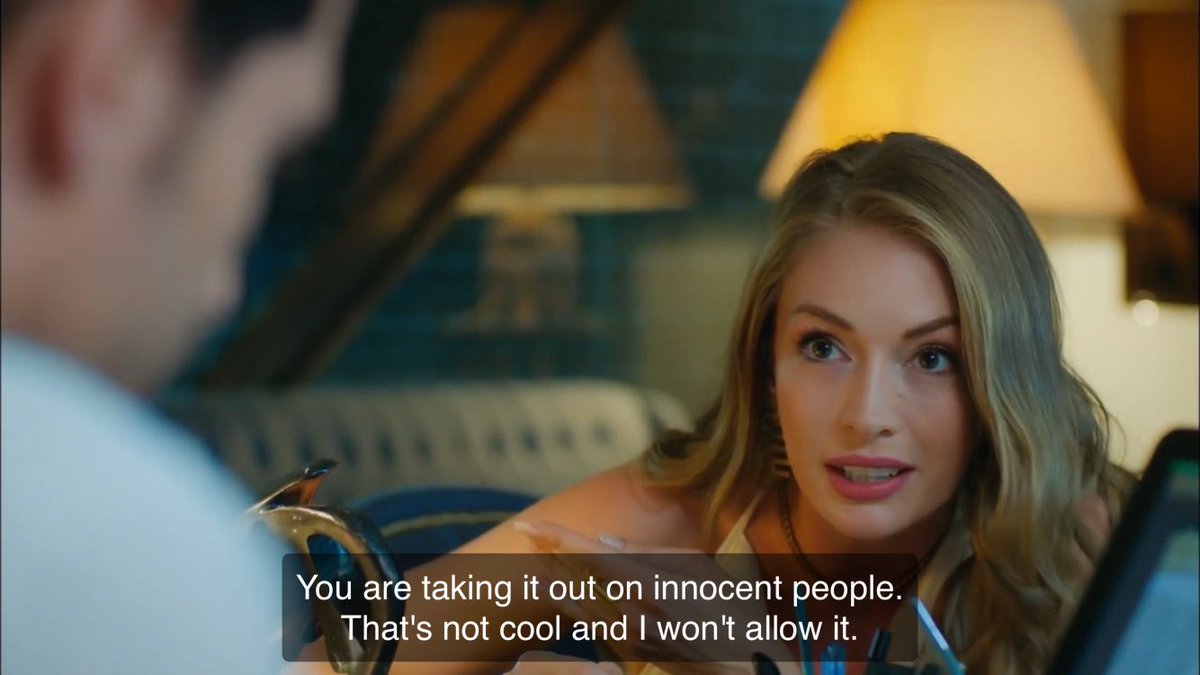 You are taking it out on innocent people.
That's not cool and I won't allow it.